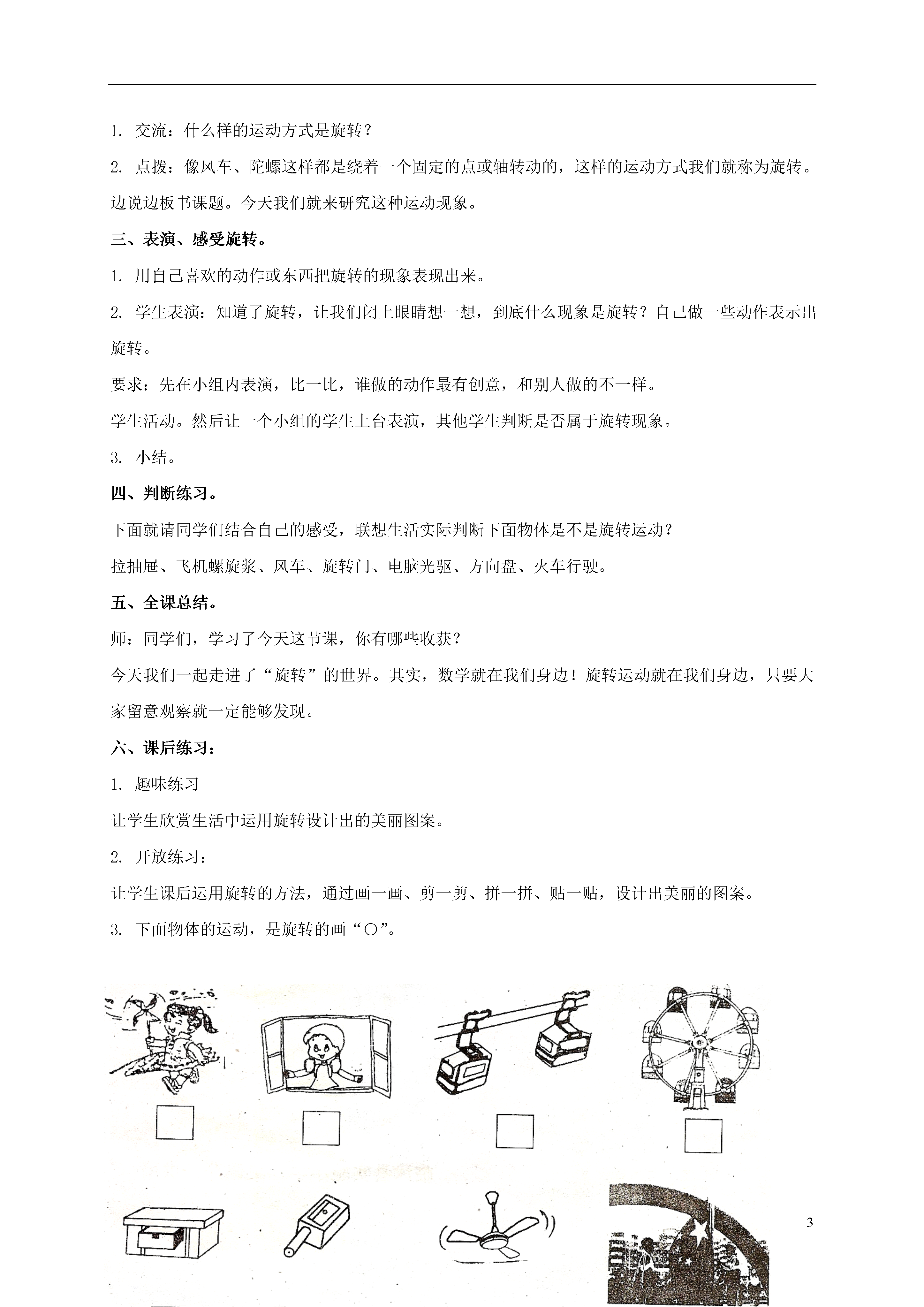 1. 交流：什么样的运动方式是旋转？

2. 点拨：像风车、陀螺这样都是绕着一个固定的点或轴转动的，这样的运动方式我们就称为旋转。边说边板书课题。今天我们就来研究这种运动现象。

三、表演、感受旋转。

1. 用自己喜欢的动作或东西把旋转的现象表现出来。

2. 学生表演：知道了旋转，让我们闭上眼睛想一想，到底什么现象是旋转？自己做一些动作表示出旋转。

要求：先在小组内表演，比一比，谁做的动作最有创意，和别人做的不一样。

学生活动。然后让一个小组的学生上台表演，其他学生判断是否属于旋转现象。

3. 小结。

四、判断练习。

下面就请同学们结合自己的感受，联想生活实际判断下面物体是不是旋转运动？

拉抽屉、飞机螺旋浆、风车、旋转门、电脑光驱、方向盘、火车行驶。

五、全课总结。

师：同学们，学习了今天这节课，你有哪些收获？

今天我们一起走进了“旋转”的世界。其实，数学就在我们身边！旋转运动就在我们身边，只要大家留意观察就一定能够发现。

六、课后练习：

1. 趣味练习

让学生欣赏生活中运用旋转设计出的美丽图案。

2. 开放练习：

让学生课后运用旋转的方法，通过画一画、剪一剪、拼一拼、贴一贴，设计出美丽的图案。

3. 下面物体的运动，是旋转的画“○”。

3